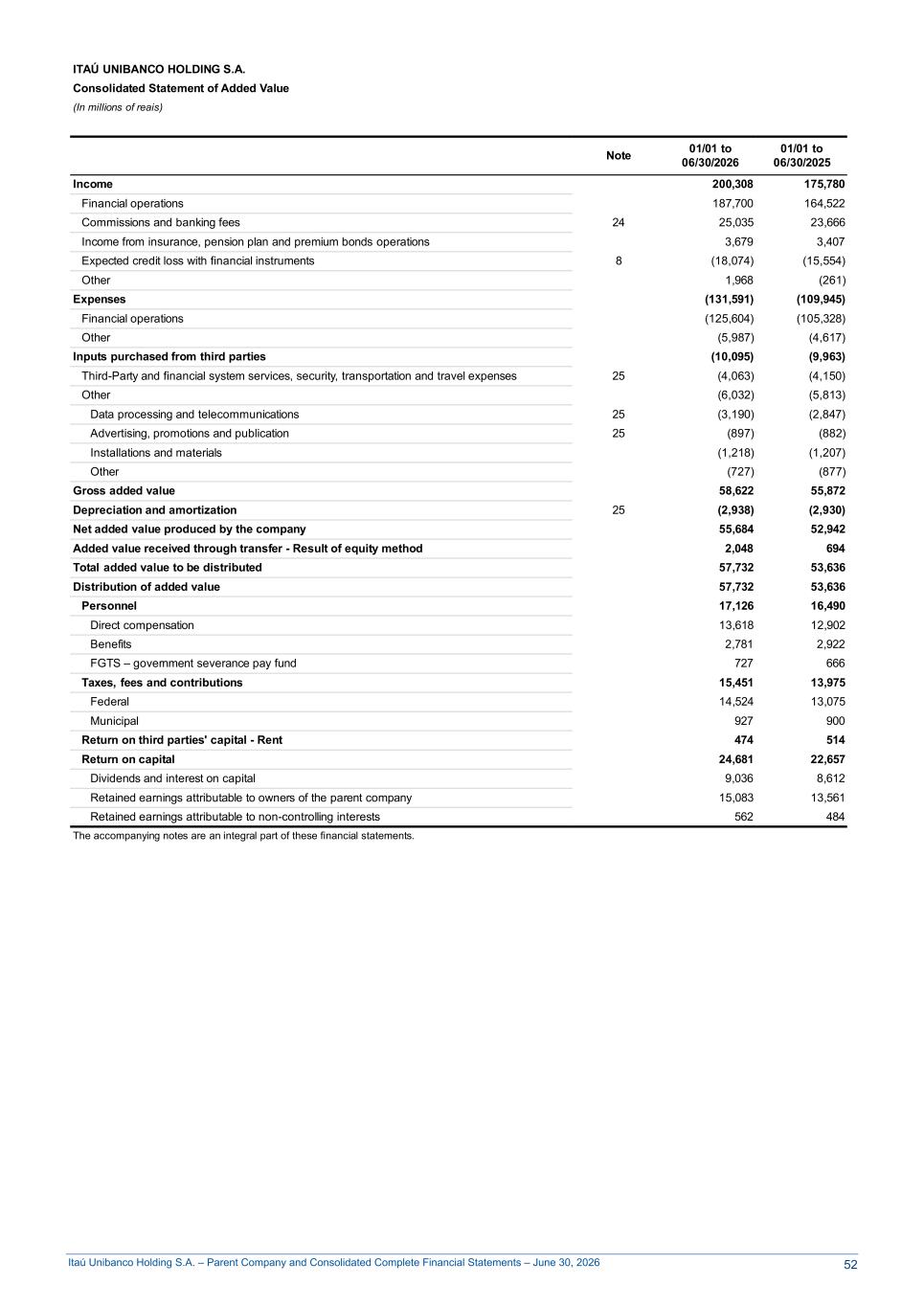 ITAÚ UNIBANCO HOLDING S.A.
Consolidated Statement of Added Value
(In millions of reais)

| | Note | 01/01 to 06/30/2026 | 01/01 to 06/30/2025 |
|---|---|---|---|
| Income | | 200,308 | 175,780 |
| Financial operations | | 187,700 | 164,522 |
| Commissions and banking fees | 24 | 25,035 | 23,666 |
| Income from insurance, pension plan and premium bonds operations | | 3,679 | 3,407 |
| Expected credit loss with financial instruments | 8 | (18,074) | (15,554) |
| Other | | 1,968 | (261) |
| Expenses | | (131,591) | (109,945) |
| Financial operations | | (125,604) | (105,328) |
| Other | | (5,987) | (4,617) |
| Inputs purchased from third parties | | (10,095) | (9,963) |
| Third-Party and financial system services, security, transportation and travel expenses | 25 | (4,063) | (4,150) |
| Other | | (6,032) | (5,813) |
| Data processing and telecommunications | 25 | (3,190) | (2,847) |
| Advertising, promotions and publication | 25 | (897) | (882) |
| Installations and materials | | (1,218) | (1,207) |
| Other | | (727) | (877) |
| Gross added value | | 58,622 | 55,872 |
| Depreciation and amortization | 25 | (2,938) | (2,930) |
| Net added value produced by the company | | 55,684 | 52,942 |
| Added value received through transfer - Result of equity method | | 2,048 | 694 |
| Total added value to be distributed | | 57,732 | 53,636 |
| Distribution of added value | | 57,732 | 53,636 |
| Personnel | | 17,126 | 16,490 |
| Direct compensation | | 13,618 | 12,902 |
| Benefits | | 2,781 | 2,922 |
| FGTS – government severance pay fund | | 727 | 666 |
| Taxes, fees and contributions | | 15,451 | 13,975 |
| Federal | | 14,524 | 13,075 |
| Municipal | | 927 | 900 |
| Return on third parties' capital - Rent | | 474 | 514 |
| Return on capital | | 24,681 | 22,657 |
| Dividends and interest on capital | | 9,036 | 8,612 |
| Retained earnings attributable to owners of the parent company | | 15,083 | 13,561 |
| Retained earnings attributable to non-controlling interests | | 562 | 484 |

The accompanying notes are an integral part of these financial statements.

Itaú Unibanco Holding S.A. – Parent Company and Consolidated Complete Financial Statements – June 30, 2026 52